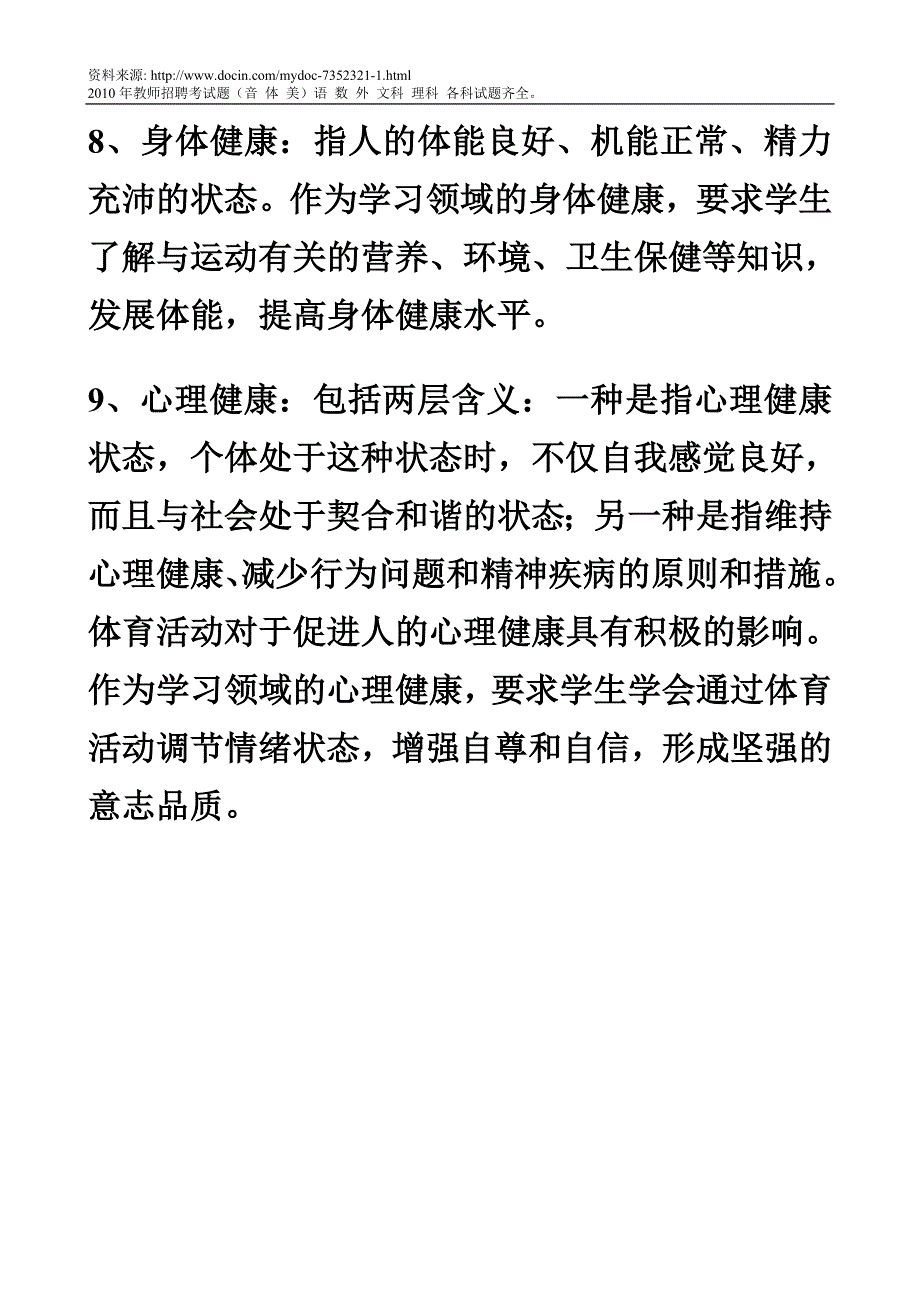 资料来源: http://www.docin.com/mydoc-7352321-1.html
2010 年教师招聘考试题（音 体 美）语 数 外 文科 理科 各科试题齐全。

8、身体健康：指人的体能良好、机能正常、精力充沛的状态。作为学习领域的身体健康，要求学生了解与运动有关的营养、环境、卫生保健等知识，发展体能，提高身体健康水平。

9、心理健康：包括两层含义：一种是指心理健康状态，个体处于这种状态时，不仅自我感觉良好，而且与社会处于契合和谐的状态；另一种是指维持心理健康、减少行为问题和精神疾病的原则和措施。体育活动对于促进人的心理健康具有积极的影响。作为学习领域的心理健康，要求学生学会通过体育活动调节情绪状态，增强自尊和自信，形成坚强的意志品质。